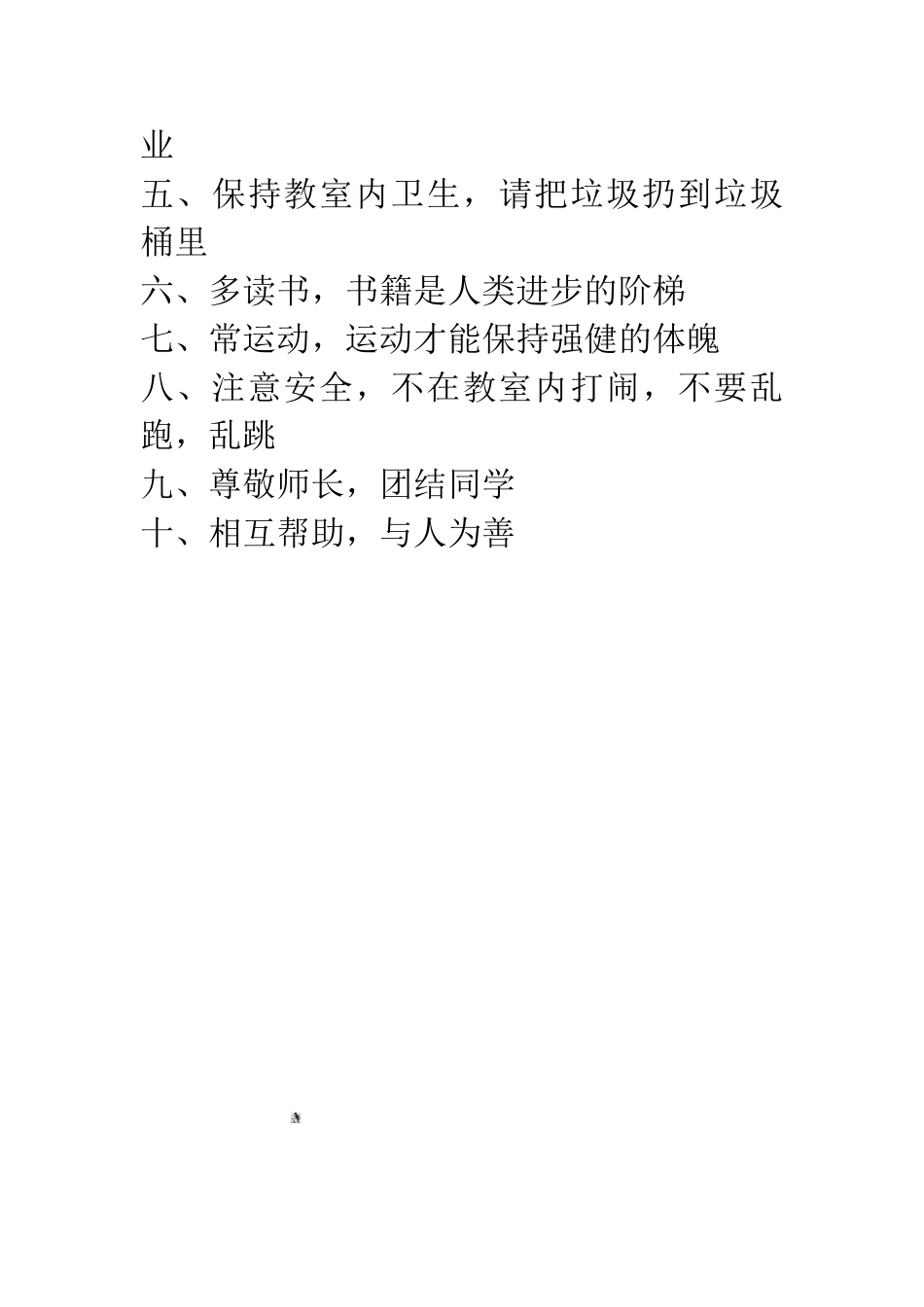 业
五、保持教室内卫生，请把垃圾扔到垃圾桶里
六、多读书，书籍是人类进步的阶梯
七、常运动，运动才能保持强健的体魄
八、注意安全，不在教室内打闹，不要乱跑，乱跳
九、尊敬师长，团结同学
十、相互帮助，与人为善